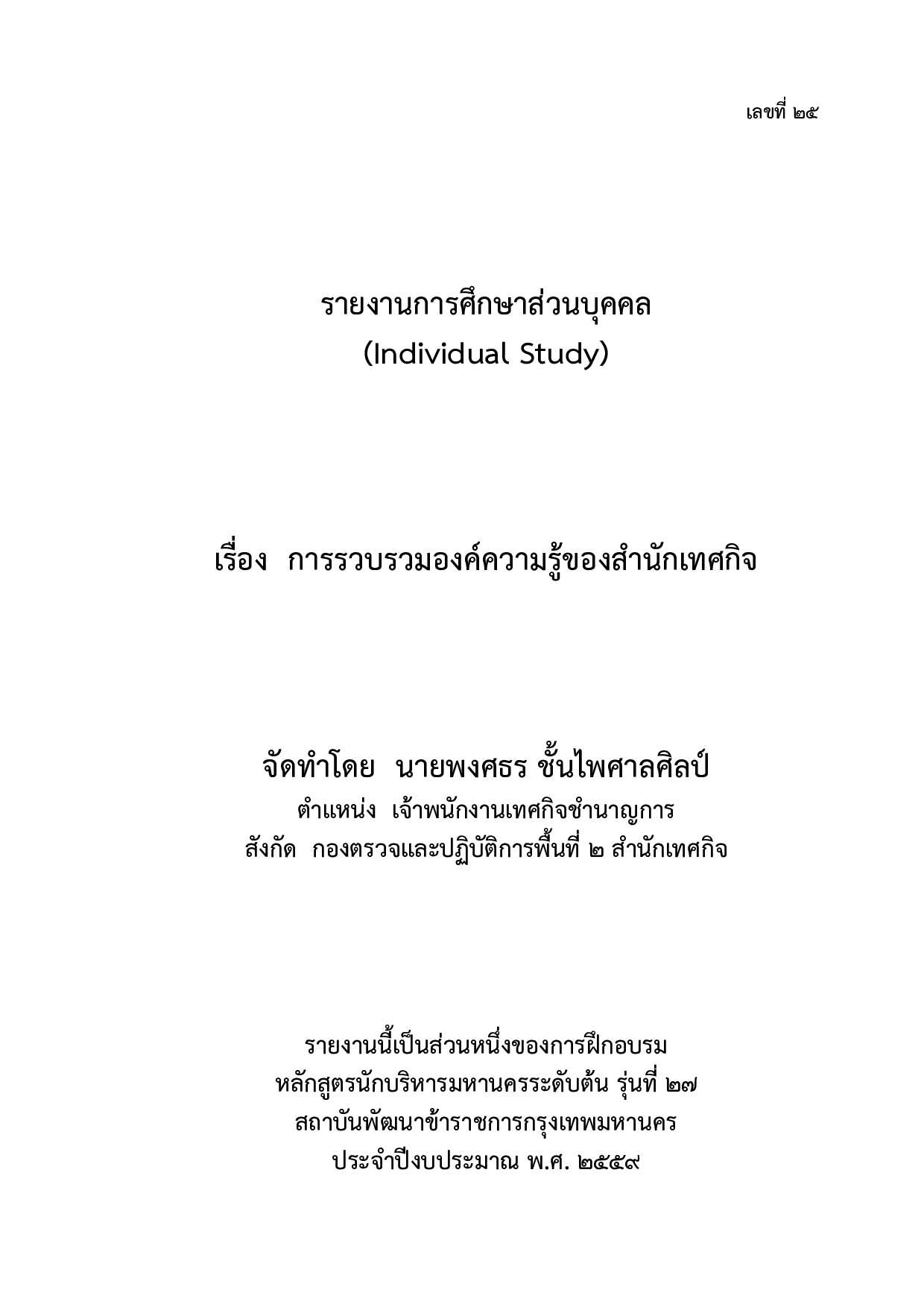 เลขที่ ๒๕

รายงานการศึกษาส่วนบุคคล
(Individual Study)

เรื่อง การรวบรวมองค์ความรู้ของสำนักเทศกิจ

จัดทำโดย นายพงศธร ชั้นไพศาลศิลป์
ตำแหน่ง เจ้าพนักงานเทศกิจชำนาญการ
สังกัด กองตรวจและปฏิบัติการพื้นที่ ๒ สำนักเทศกิจ

รายงานนี้เป็นส่วนหนึ่งของการฝึกอบรม
หลักสูตรนักบริหารมหานครระดับต้น รุ่นที่ ๒๗
สถาบันพัฒนาข้าราชการกรุงเทพมหานคร
ประจำปีงบประมาณ พ.ศ. ๒๕๕๙